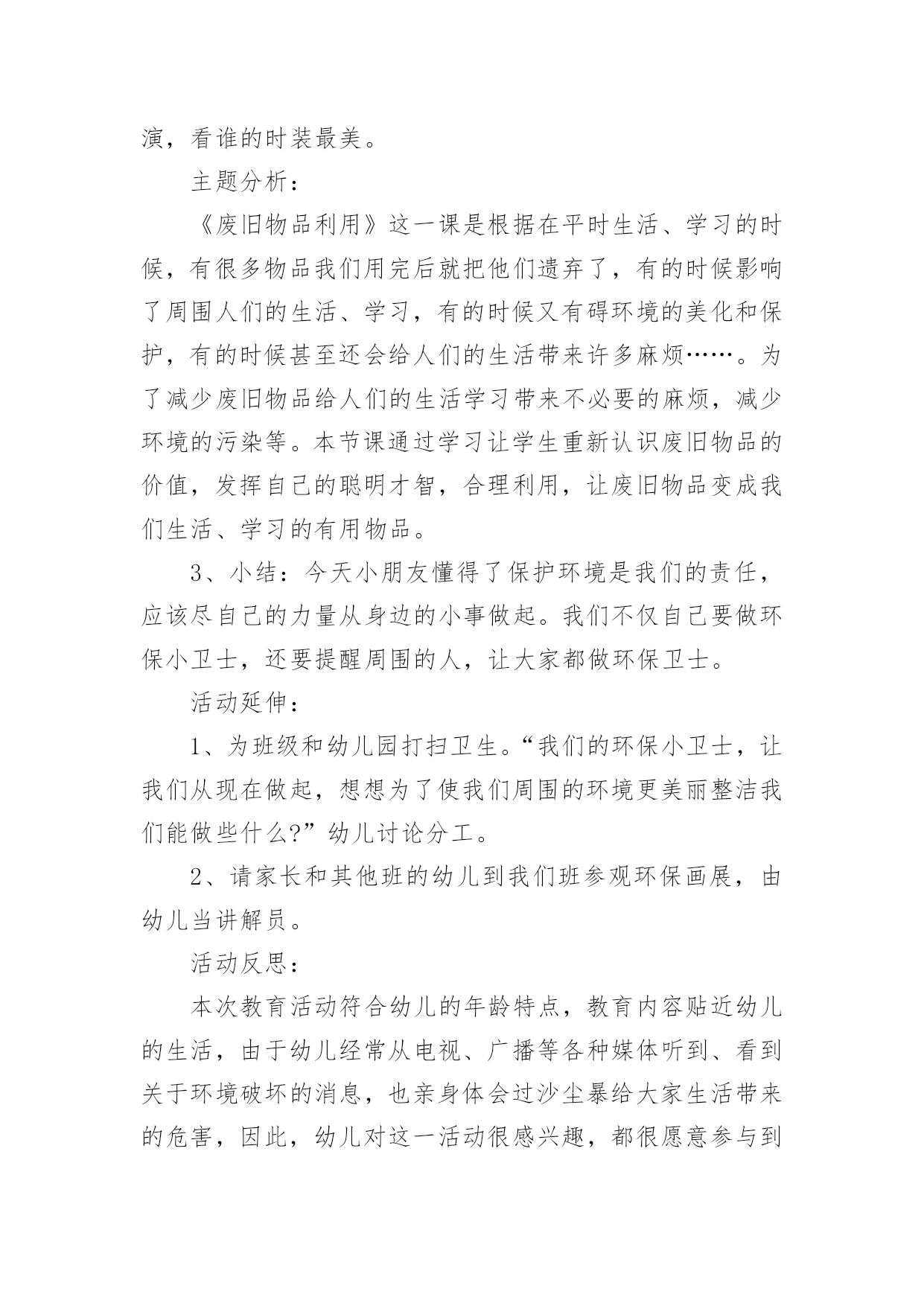 演，看谁的时装最美。

主题分析：

《废旧物品利用》这一课是根据在平时生活、学习的时候，有很多物品我们用完后就把他们遗弃了，有的时候影响了周围人们的生活、学习，有的时候又有碍环境的美化和保护，有的时候甚至还会给人们的生活带来许多麻烦……。为了减少废旧物品给人们的生活学习带来不必要的麻烦，减少环境的污染等。本节课通过学习让学生重新认识废旧物品的价值，发挥自己的聪明才智，合理利用，让废旧物品变成我们生活、学习的有用物品。

3、小结：今天小朋友懂得了保护环境是我们的责任，应该尽自己的力量从身边的小事做起。我们不仅自己要做环保小卫士，还要提醒周围的人，让大家都做环保卫士。

活动延伸：

1、为班级和幼儿园打扫卫生。“我们的环保小卫士，让我们从现在做起，想想为了使我们周围的环境更美丽整洁我们能做些什么?”幼儿讨论分工。

2、请家长和其他班的幼儿到我们班参观环保画展，由幼儿当讲解员。

活动反思：

本次教育活动符合幼儿的年龄特点，教育内容贴近幼儿的生活，由于幼儿经常从电视、广播等各种媒体听到、看到关于环境破坏的消息，也亲身体会过沙尘暴给大家生活带来的危害，因此，幼儿对这一活动很感兴趣，都很愿意参与到